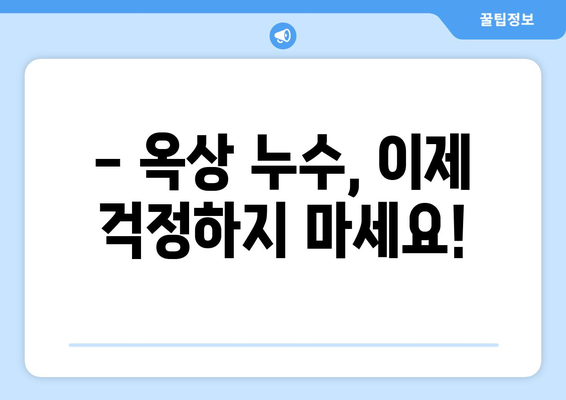 꿀팁정보

– 옥상 누수, 이제 걱정하지 마세요!